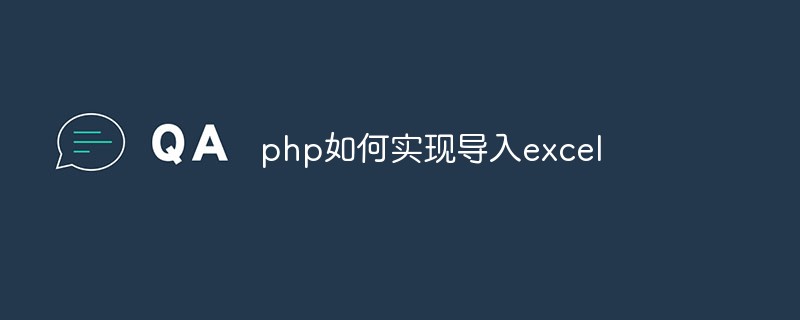 QA php如何实现导入excel